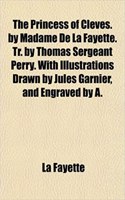 The Princess of Cleves. by Madame De La Fayette. Tr. by Thomas Sergeant Perry. With Illustrations Drawn by Jules Garnier, and Engraved by A.

La Fayette